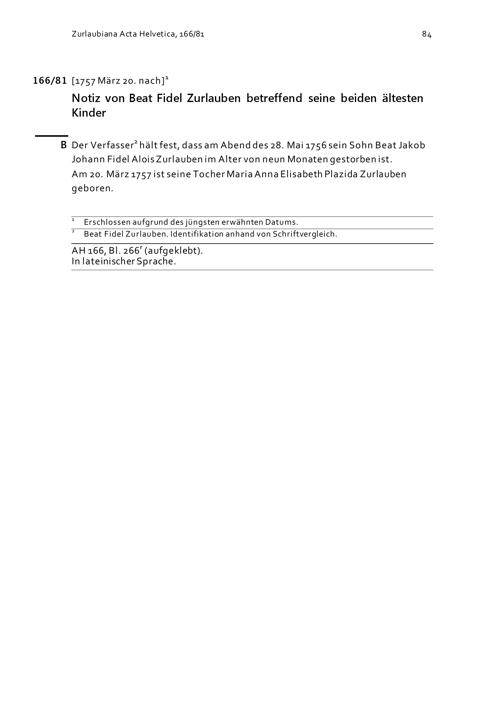 Zurlaubiana Acta Helvetica, 166/81 84

166/81 [1757 März 20. nach]$^1$

Notiz von Beat Fidel Zurlauben betreffend seine beiden ältesten Kinder

B Der Verfasser$^2$ hält fest, dass am Abend des 28. Mai 1756 sein Sohn Beat Jakob Johann Fidel Alois Zurlauben im Alter von neun Monaten gestorben ist.
Am 20. März 1757 ist seine Tocher Maria Anna Elisabeth Plazida Zurlauben geboren.

$^1$ Erschlossen aufgrund des jüngsten erwähnten Datums.
$^2$ Beat Fidel Zurlauben. Identifikation anhand von Schriftvergleich.

AH 166, Bl. 266$^r$ (aufgeklebt).
In lateinischer Sprache.